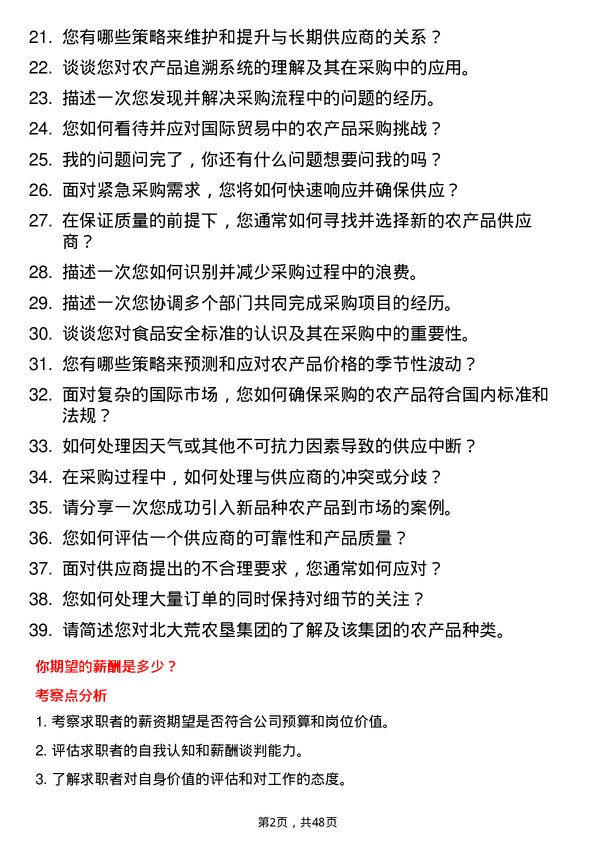 21. 您有哪些策略来维护和提升与长期供应商的关系？
22. 谈谈您对农产品追溯系统的理解及其在采购中的应用。
23. 描述一次您发现并解决采购流程中的问题的经历。
24. 您如何看待并应对国际贸易中的农产品采购挑战？
25. 我的问题问完了，你还有什么问题想要问我的吗？
26. 面对紧急采购需求，您将如何快速响应并确保供应？
27. 在保证质量的前提下，您通常如何寻找并选择新的农产品供应商？
28. 描述一次您如何识别并减少采购过程中的浪费。
29. 描述一次您协调多个部门共同完成采购项目的经历。
30. 谈谈您对食品安全标准的认识及其在采购中的重要性。
31. 您有哪些策略来预测和应对农产品价格的季节性波动？
32. 面对复杂的国际市场，您如何确保采购的农产品符合国内标准和法规？
33. 如何处理因天气或其他不可抗力因素导致的供应中断？
34. 在采购过程中，如何处理与供应商的冲突或分歧？
35. 请分享一次您成功引入新品种农产品到市场的案例。
36. 您如何评估一个供应商的可靠性和产品质量？
37. 面对供应商提出的不合理要求，您通常如何应对？
38. 您如何处理大量订单的同时保持对细节的关注？
39. 请简述您对北大荒农垦集团的了解及该集团的农产品种类。

你期望的薪酬是多少？

考察点分析

1. 考察求职者的薪资期望是否符合公司预算和岗位价值。
2. 评估求职者的自我认知和薪酬谈判能力。
3. 了解求职者对自身价值的评估和对工作的态度。

第2页，共48页